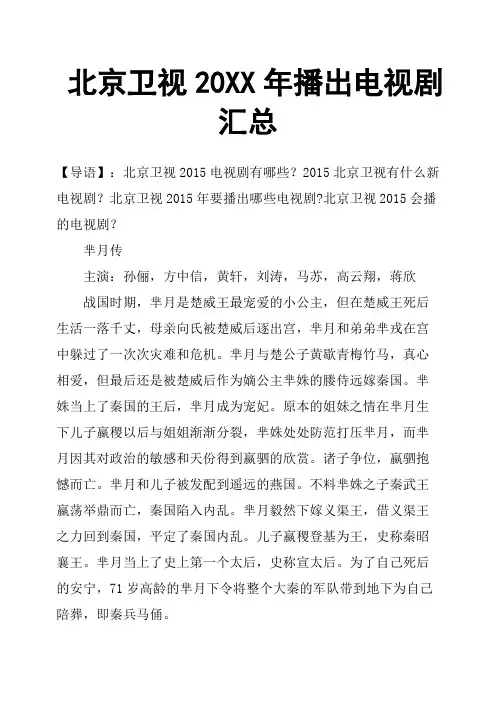 北京卫视 20XX 年播出电视剧汇总

【导语】：北京卫视 2015 电视剧有哪些？2015 北京卫视有什么新电视剧？北京卫视 2015 年要播出哪些电视剧?北京卫视 2015 会播的电视剧？

芈月传

主演：孙俪，方中信，黄轩，刘涛，马苏，高云翔，蒋欣

战国时期，芈月是楚威王最宠爱的小公主，但在楚威王死后生活一落千丈，母亲向氏被楚威后逐出宫，芈月和弟弟芈戎在宫中躲过了一次次灾难和危机。芈月与楚公子黄歇青梅竹马，真心相爱，但最后还是被楚威后作为嫡公主芈姝的媵侍远嫁秦国。芈姝当上了秦国的王后，芈月成为宠妃。原本的姐妹之情在芈月生下儿子嬴稷以后与姐姐渐渐分裂，芈姝处处防范打压芈月，而芈月因其对政治的敏感和天份得到嬴驷的欣赏。诸子争位，嬴驷抱憾而亡。芈月和儿子被发配到遥远的燕国。不料芈姝之子秦武王嬴荡举鼎而亡，秦国陷入内乱。芈月毅然下嫁义渠王，借义渠王之力回到秦国，平定了秦国内乱。儿子嬴稷登基为王，史称秦昭襄王。芈月当上了史上第一个太后，史称宣太后。为了自己死后的安宁，71 岁高龄的芈月下令将整个大秦的军队带到地下为自己陪葬，即秦兵马俑。